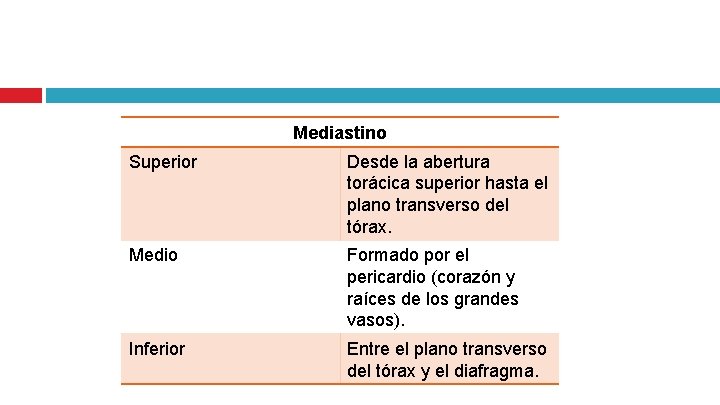 | Mediastino | |
|---|---|
| Superior | Desde la abertura torácica superior hasta el plano transverso del tórax. |
| Medio | Formado por el pericardio (corazón y raíces de los grandes vasos). |
| Inferior | Entre el plano transverso del tórax y el diafragma. |